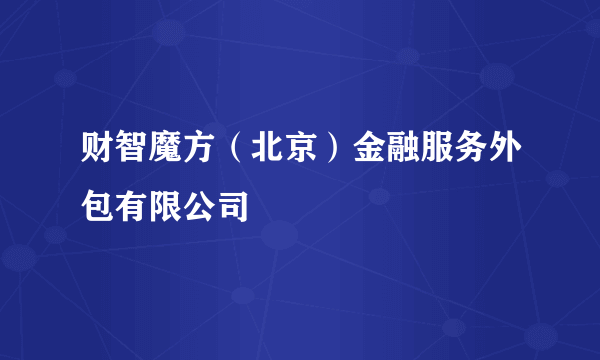 财智魔方（北京）金融服务外包有限公司